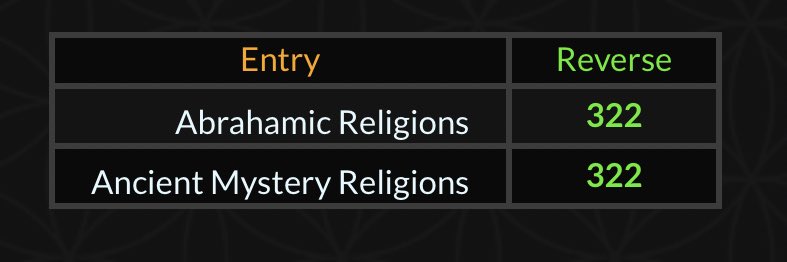 | Entry | Reverse |
|---|---|
| Abrahamic Religions | 322 |
| Ancient Mystery Religions | 322 |